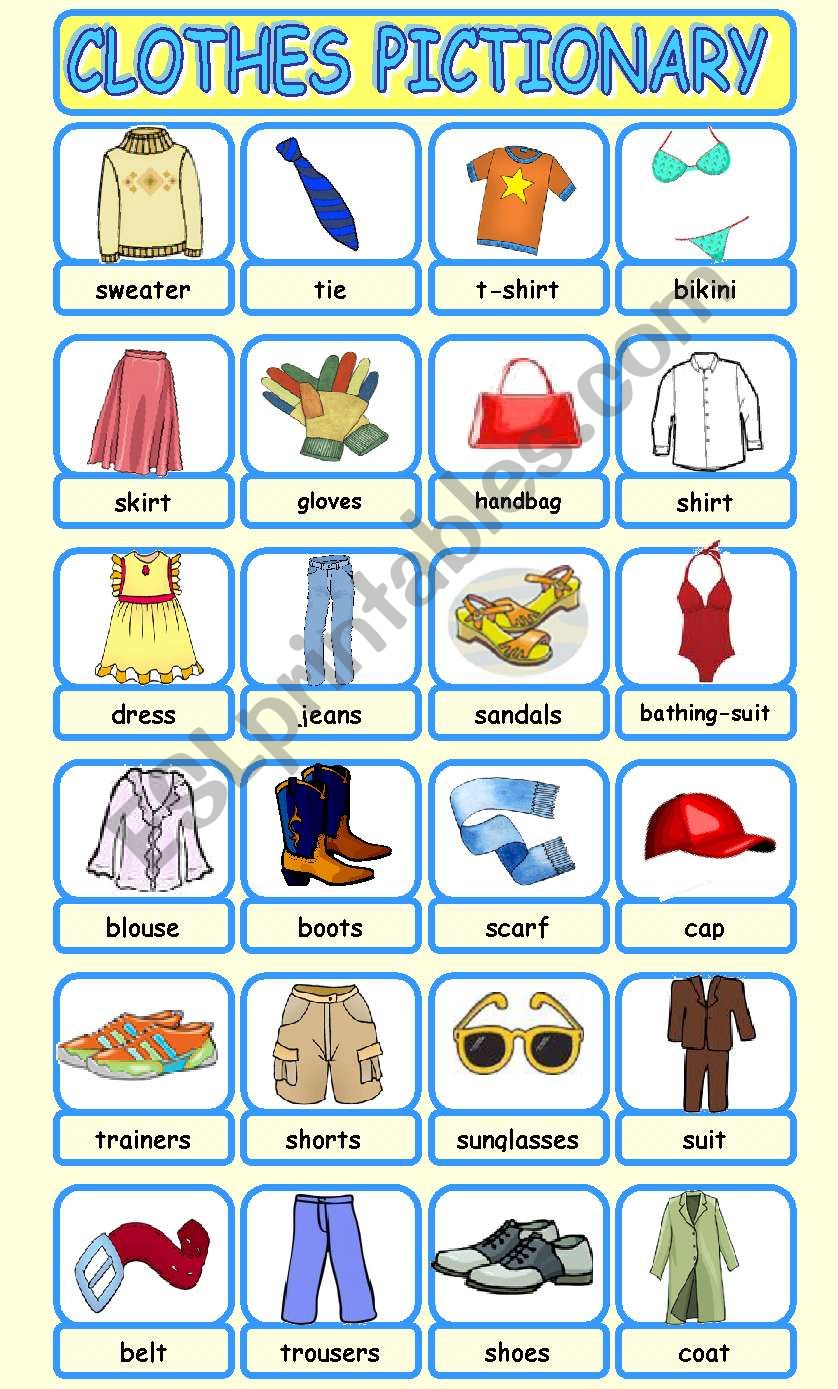 CLOTHES PICTIONARY

sweater

tie

t-shirt

bikini

skirt

gloves

handbag

shirt

dress

jeans

sandals

bathing-suit

blouse

boots

scarf

cap

trainers

shorts

sunglasses

suit

belt

trousers

shoes

coat

ESLprintables.com